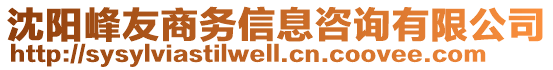 沈阳峰友商务信息咨询有限公司
http://sysylviastilwell.cn.coovee.com